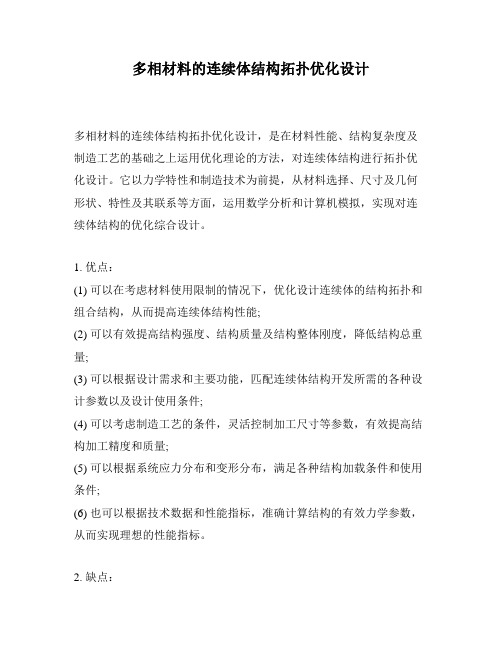 多相材料的连续体结构拓扑优化设计

多相材料的连续体结构拓扑优化设计，是在材料性能、结构复杂度及制造工艺的基础之上运用优化理论的方法，对连续体结构进行拓扑优化设计。它以力学特性和制造技术为前提，从材料选择、尺寸及几何形状、特性及其联系等方面，运用数学分析和计算机模拟，实现对连续体结构的优化综合设计。

1. 优点：

(1) 可以在考虑材料使用限制的情况下，优化设计连续体的结构拓扑和组合结构，从而提高连续体结构性能;

(2) 可以有效提高结构强度、结构质量及结构整体刚度，降低结构总重量;

(3) 可以根据设计需求和主要功能，匹配连续体结构开发所需的各种设计参数以及设计使用条件;

(4) 可以考虑制造工艺的条件，灵活控制加工尺寸等参数，有效提高结构加工精度和质量;

(5) 可以根据系统应力分布和变形分布，满足各种结构加载条件和使用条件;

(6) 也可以根据技术数据和性能指标，准确计算结构的有效力学参数，从而实现理想的性能指标。

2. 缺点：